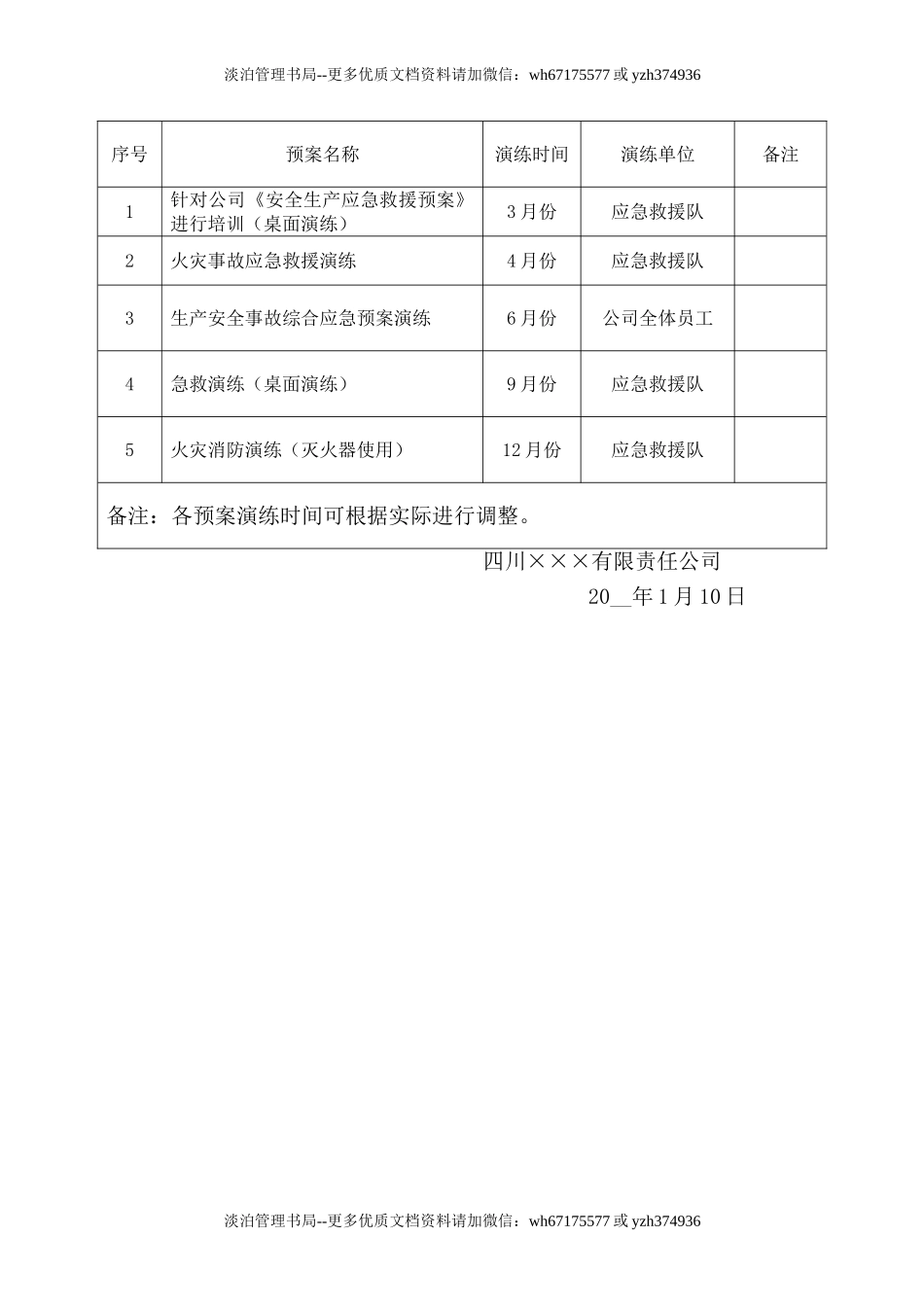 淡泊管理书局--更多优质文档资料请加微信：wh67175577 或 yzh374936

| 序号 | 预案名称 | 演练时间 | 演练单位 | 备注 |
|---|---|---|---|---|
| 1 | 针对公司《安全生产应急救援预案》进行培训（桌面演练） | 3 月份 | 应急救援队 | |
| 2 | 火灾事故应急救援演练 | 4 月份 | 应急救援队 | |
| 3 | 生产安全事故综合应急预案演练 | 6 月份 | 公司全体员工 | |
| 4 | 急救演练（桌面演练） | 9 月份 | 应急救援队 | |
| 5 | 火灾消防演练（灭火器使用） | 12 月份 | 应急救援队 | |
| 备注：各预案演练时间可根据实际进行调整。 | | | | |

四川×××有限责任公司

20__年 1 月 10 日

淡泊管理书局--更多优质文档资料请加微信：wh67175577 或 yzh374936